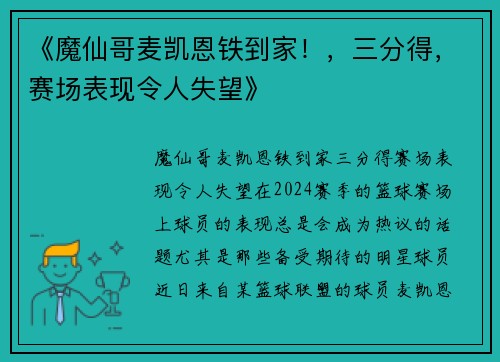 《魔仙哥麦凯恩铁到家！，三分得，赛场表现令人失望》

魔仙哥麦凯恩铁到家三分得赛场表现令人失望在2024赛季的篮球赛场上球员的表现总是会成为热议的话题尤其是那些备受期待的明星球员近日来自某篮球联盟的球员麦凯恩